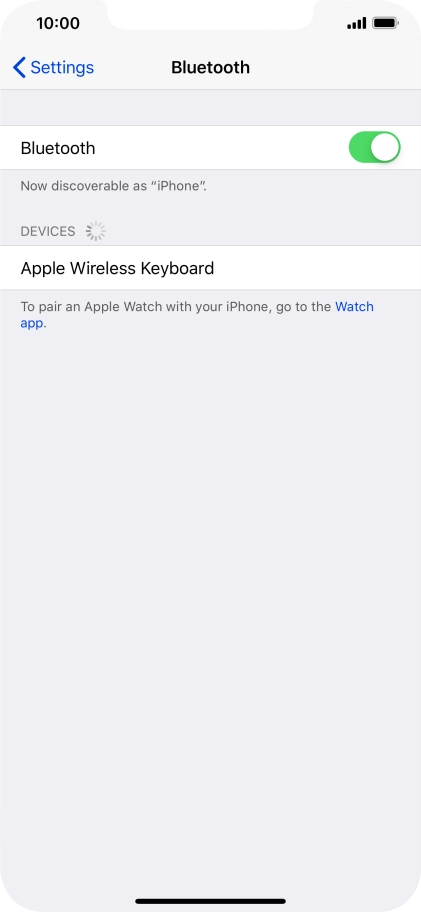 10:00

Settings

Bluetooth

Bluetooth

Now discoverable as "iPhone".

DEVICES

Apple Wireless Keyboard

To pair an Apple Watch with your iPhone, go to the Watch app.